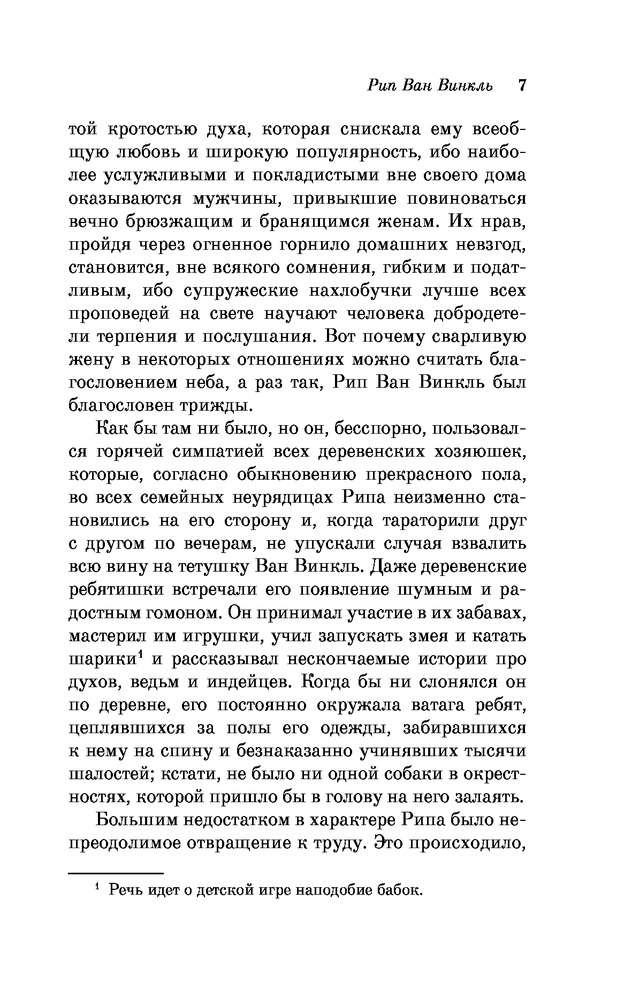 Рип Ван Винкль 7

той кротостью духа, которая снискала ему всеобщую любовь и широкую популярность, ибо наиболее услужливыми и покладистыми вне своего дома оказываются мужчины, привыкшие повиноваться вечно брюзжащим и бранящимся женам. Их нрав, пройдя через огненное горнило домашних невзгод, становится, вне всякого сомнения, гибким и податливым, ибо супружеские нахлобучки лучше всех проповедей на свете научают человека добродетели терпения и послушания. Вот почему сварливую жену в некоторых отношениях можно считать благословением неба, а раз так, Рип Ван Винкль был благословен трижды.

Как бы там ни было, но он, бесспорно, пользовался горячей симпатией всех деревенских хозяюшек, которые, согласно обыкновению прекрасного пола, во всех семейных неурядицах Рипа неизменно становились на его сторону и, когда тараторили друг с другом по вечерам, не упускали случая взвалить всю вину на тетушку Ван Винкль. Даже деревенские ребятишки встречали его появление шумным и радостным гомоном. Он принимал участие в их забавах, мастерил им игрушки, учил запускать змея и катать шарики$^1$ и рассказывал нескончаемые истории про духов, ведьм и индейцев. Когда бы ни слонялся он по деревне, его постоянно окружала ватага ребят, цеплявшихся за полы его одежды, забиравшихся к нему на спину и безнаказанно учинявших тысячи шалостей; кстати, не было ни одной собаки в окрестностях, которой пришло бы в голову на него залаять.

Большим недостатком в характере Рипа было непреодолимое отвращение к труду. Это происходило,

$^1$ Речь идет о детской игре наподобие бабок.